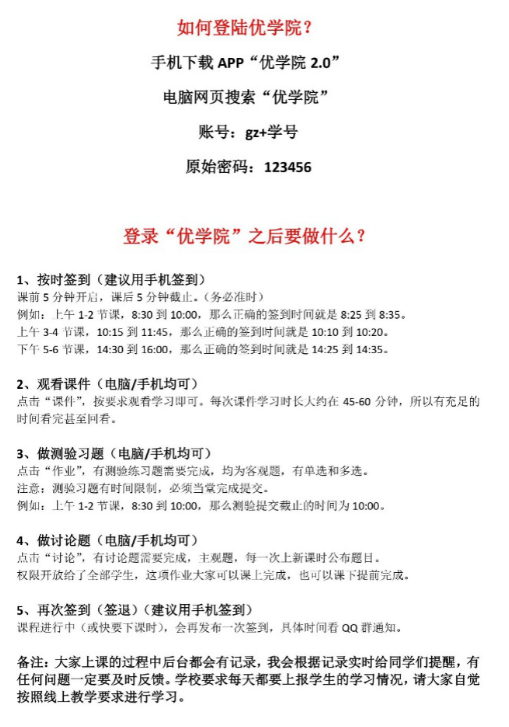 如何登陆优学院？

手机下载 APP“优学院 2.0”

电脑网页搜索“优学院”

账号：gz+学号

原始密码：123456

登录“优学院”之后要做什么？

1、按时签到（建议用手机签到）
课前 5 分钟开启，课后 5 分钟截止。（务必准时）
例如：上午 1-2 节课，8:30 到 10:00，那么正确的签到时间就是 8:25 到 8:35。
上午 3-4 节课，10:15 到 11:45，那么正确的签到时间就是 10:10 到 10:20。
下午 5-6 节课，14:30 到 16:00，那么正确的签到时间就是 14:25 到 14:35。

2、观看课件（电脑/手机均可）
点击“课件”，按要求观看学习即可。每次课件学习时长大约在 45-60 分钟，所以有充足的时间看完甚至回看。

3、做测验习题（电脑/手机均可）
点击“作业”，有测验练习题需要完成，均为客观题，有单选和多选。
注意：测验习题有时间限制，必须当堂完成提交。
例如：上午 1-2 节课，8:30 到 10:00，那么测验提交截止的时间为 10:00。

4、做讨论题（电脑/手机均可）
点击“讨论”，有讨论题需要完成，主观题，每一次上新课时公布题目。
权限开放给了全部学生，这项作业大家可以课上完成，也可以课下提前完成。

5、再次签到（签退）（建议用手机签到）
课程进行中（或快要下课时），会再发布一次签到，具体时间看 QQ 群通知。

备注：大家上课的过程中后台都会有记录，我会根据记录实时给同学们提醒，有任何问题一定要及时反馈。学校要求每天都要上报学生的学习情况，请大家自觉按照线上教学要求进行学习。